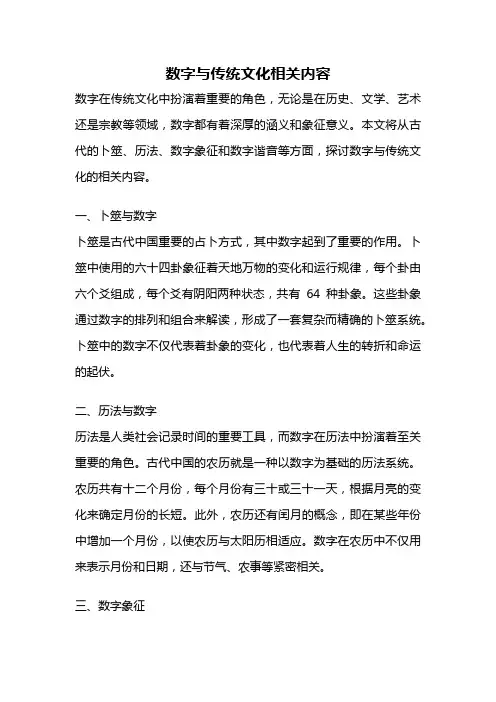 数字与传统文化相关内容

数字在传统文化中扮演着重要的角色，无论是在历史、文学、艺术还是宗教等领域，数字都有着深厚的涵义和象征意义。本文将从古代的卜筮、历法、数字象征和数字谐音等方面，探讨数字与传统文化的相关内容。

一、卜筮与数字

卜筮是古代中国重要的占卜方式，其中数字起到了重要的作用。卜筮中使用的六十四卦象征着天地万物的变化和运行规律，每个卦由六个爻组成，每个爻有阴阳两种状态，共有 64 种卦象。这些卦象通过数字的排列和组合来解读，形成了一套复杂而精确的卜筮系统。卜筮中的数字不仅代表着卦象的变化，也代表着人生的转折和命运的起伏。

二、历法与数字

历法是人类社会记录时间的重要工具，而数字在历法中扮演着至关重要的角色。古代中国的农历就是一种以数字为基础的历法系统。农历共有十二个月份，每个月份有三十或三十一天，根据月亮的变化来确定月份的长短。此外，农历还有闰月的概念，即在某些年份中增加一个月份，以使农历与太阳历相适应。数字在农历中不仅用来表示月份和日期，还与节气、农事等紧密相关。

三、数字象征